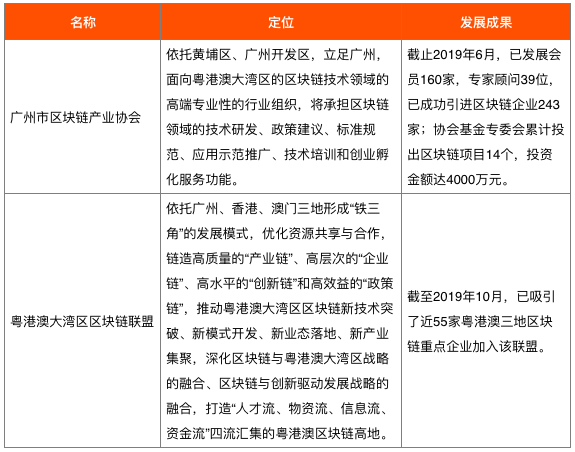 | 名称 | 定位 | 发展成果 |
|---|---|---|
| 广州市区块链产业协会 | 依托黄埔区、广州开发区，立足广州，面向粤港澳大湾区的区块链技术领域的高端专业性的行业组织，将承担区块链领域的技术研发、政策建议、标准规范、应用示范推广、技术培训和创业孵化服务功能。 | 截止2019年6月，已发展会员160家，专家顾问39位，已成功引进区块链企业243家；协会基金专委会累计投出区块链项目14个，投资金额达4000万元。 |
| 粤港澳大湾区区块链联盟 | 依托广州、香港、澳门三地形成“铁三角”的发展模式，优化资源共享与合作，链造高质量的“产业链”、高层次的“企业链”、高水平的“创新链”和高效益的“政策链”，推动粤港澳大湾区区块链新技术突破、新模式开发、新业态落地、新产业集聚，深化区块链与粤港澳大湾区战略的融合、区块链与创新驱动发展战略的融合，打造“人才流、物资流、信息流、资金流”四流汇集的粤港澳区块链高地。 | 截至2019年10月，已吸引了近55家粤港澳三地区块链重点企业加入该联盟。 |